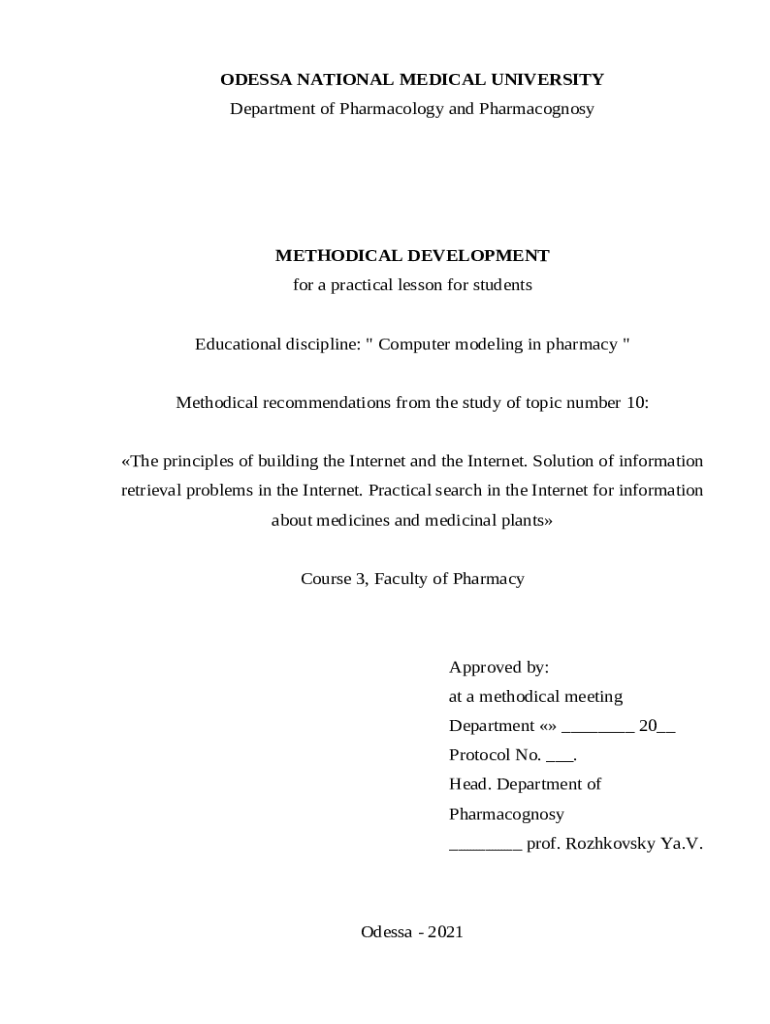 ODESSA NATIONAL MEDICAL UNIVERSITY
Department of Pharmacology and Pharmacognosy

METHODICAL DEVELOPMENT
for a practical lesson for students

Educational discipline: " Computer modeling in pharmacy "

Methodical recommendations from the study of topic number 10:

«The principles of building the Internet and the Internet. Solution of information retrieval problems in the Internet. Practical search in the Internet for information about medicines and medicinal plants»

Course 3, Faculty of Pharmacy

Approved by:
at a methodical meeting
Department «» ________ 20__
Protocol No. ___.
Head. Department of
Pharmacognosy
________ prof. Rozhkovsky Ya.V.

Odessa - 2021